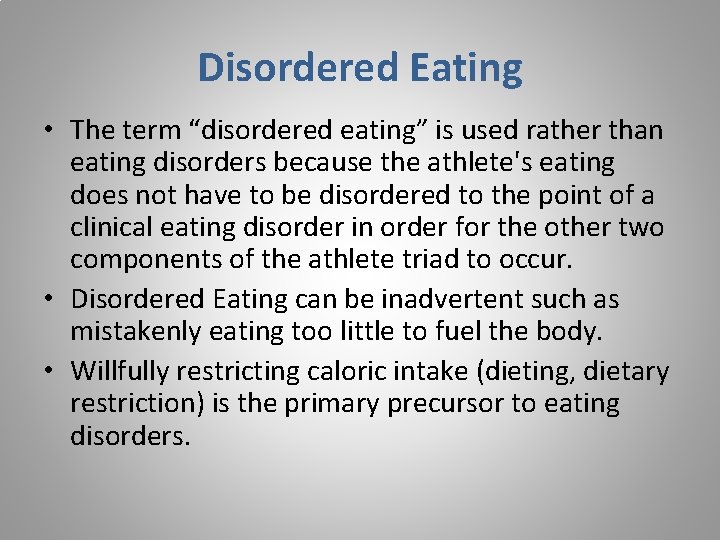 Disordered Eating

• The term “disordered eating” is used rather than eating disorders because the athlete's eating does not have to be disordered to the point of a clinical eating disorder in order for the other two components of the athlete triad to occur.
• Disordered Eating can be inadvertent such as mistakenly eating too little to fuel the body.
• Willfully restricting caloric intake (dieting, dietary restriction) is the primary precursor to eating disorders.